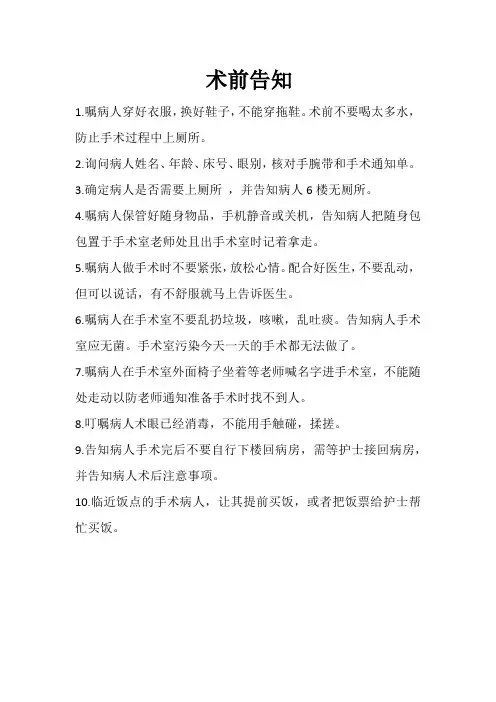 术前告知

1.嘱病人穿好衣服，换好鞋子，不能穿拖鞋。术前不要喝太多水，防止手术过程中上厕所。

2.询问病人姓名、年龄、床号、眼别，核对手腕带和手术通知单。

3.确定病人是否需要上厕所 ，并告知病人 6 楼无厕所。

4.嘱病人保管好随身物品，手机静音或关机，告知病人把随身包包置于手术室老师处且出手术室时记着拿走。

5.嘱病人做手术时不要紧张，放松心情。配合好医生，不要乱动，但可以说话，有不舒服就马上告诉医生。

6.嘱病人在手术室不要乱扔垃圾，咳嗽，乱吐痰。告知病人手术室应无菌。手术室污染今天一天的手术都无法做了。

7.嘱病人在手术室外面椅子坐着等老师喊名字进手术室，不能随处走动以防老师通知准备手术时找不到人。

8.叮嘱病人术眼已经消毒，不能用手触碰，揉搓。

9.告知病人手术完后不要自行下楼回病房，需等护士接回病房，并告知病人术后注意事项。

10.临近饭点的手术病人，让其提前买饭，或者把饭票给护士帮忙买饭。